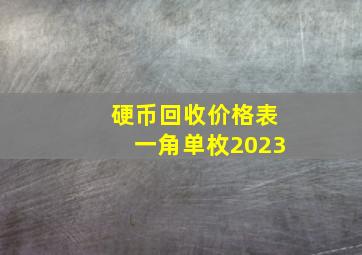 硬币回收价格表
一角单枚2023